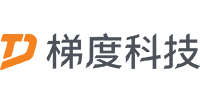 TD 梯度科技